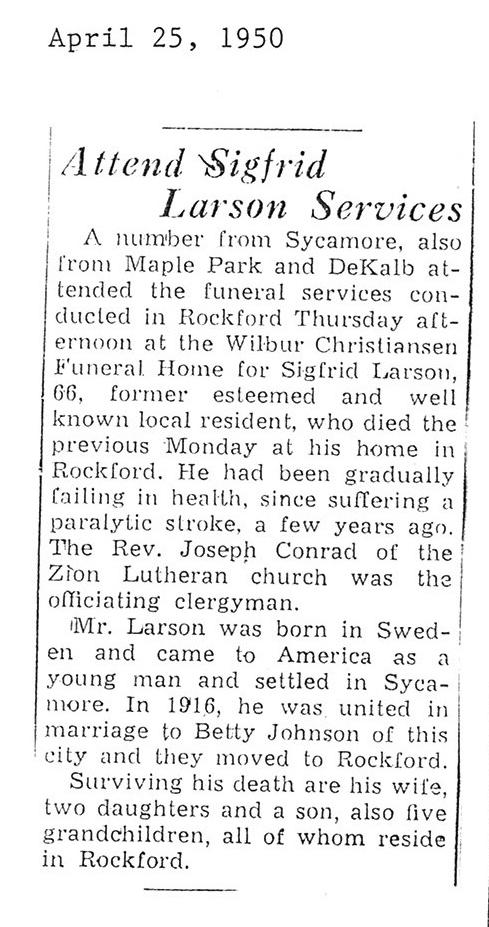 April 25, 1950

Attend Sigfrid Larson Services

A number from Sycamore, also from Maple Park and DeKalb attended the funeral services conducted in Rockford Thursday afternoon at the Wilbur Christiansen Funeral Home for Sigfrid Larson, 66, former esteemed and well known local resident, who died the previous Monday at his home in Rockford. He had been gradually failing in health, since suffering a paralytic stroke, a few years ago. The Rev. Joseph Conrad of the Zion Lutheran church was the officiating clergyman.

Mr. Larson was born in Sweden and came to America as a young man and settled in Sycamore. In 1916, he was united in marriage to Betty Johnson of this city and they moved to Rockford.

Surviving his death are his wife, two daughters and a son, also five grandchildren, all of whom reside in Rockford.